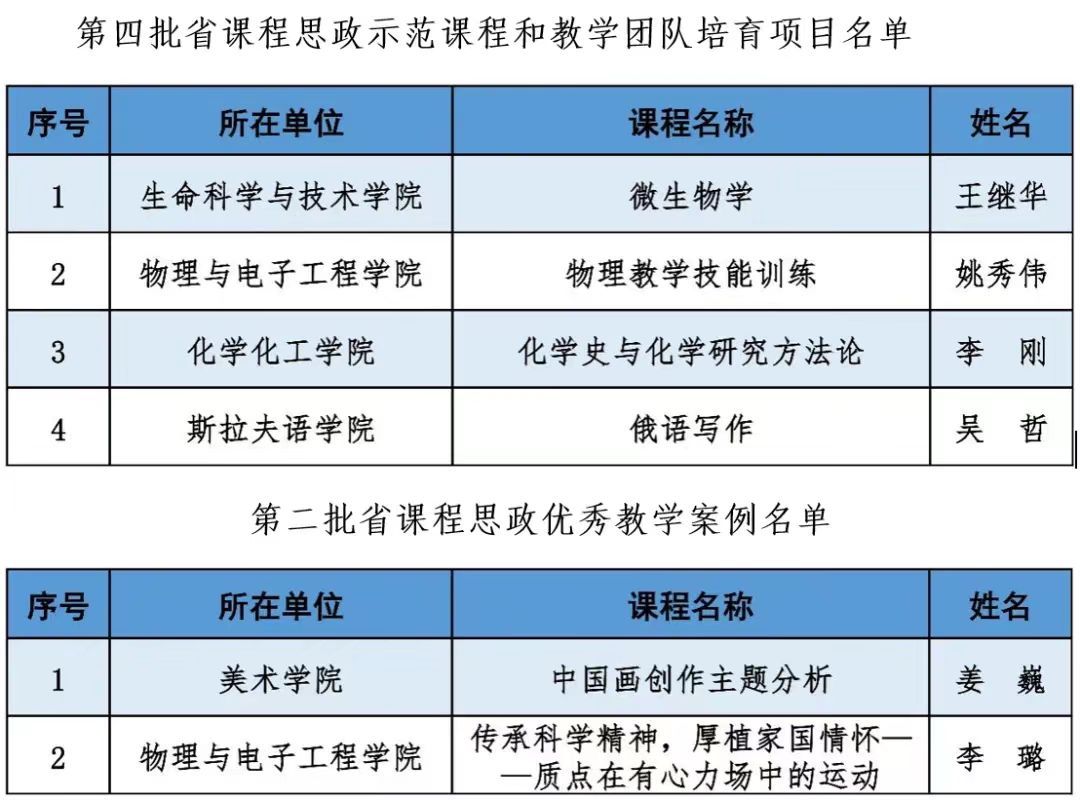 第四批省课程思政示范课程和教学团队培育项目名单

| 序号 | 所在单位 | 课程名称 | 姓名 |
|---|---|---|---|
| 1 | 生命科学与技术学院 | 微生物学 | 王继华 |
| 2 | 物理与电子工程学院 | 物理教学技能训练 | 姚秀伟 |
| 3 | 化学化工学院 | 化学史与化学研究方法论 | 李 刚 |
| 4 | 斯拉夫语学院 | 俄语写作 | 吴 哲 |

第二批省课程思政优秀教学案例名单

| 序号 | 所在单位 | 课程名称 | 姓名 |
|---|---|---|---|
| 1 | 美术学院 | 中国画创作主题分析 | 姜 巍 |
| 2 | 物理与电子工程学院 | 传承科学精神，厚植家国情怀——质点在有心力场中的运动 | 李 璐 |